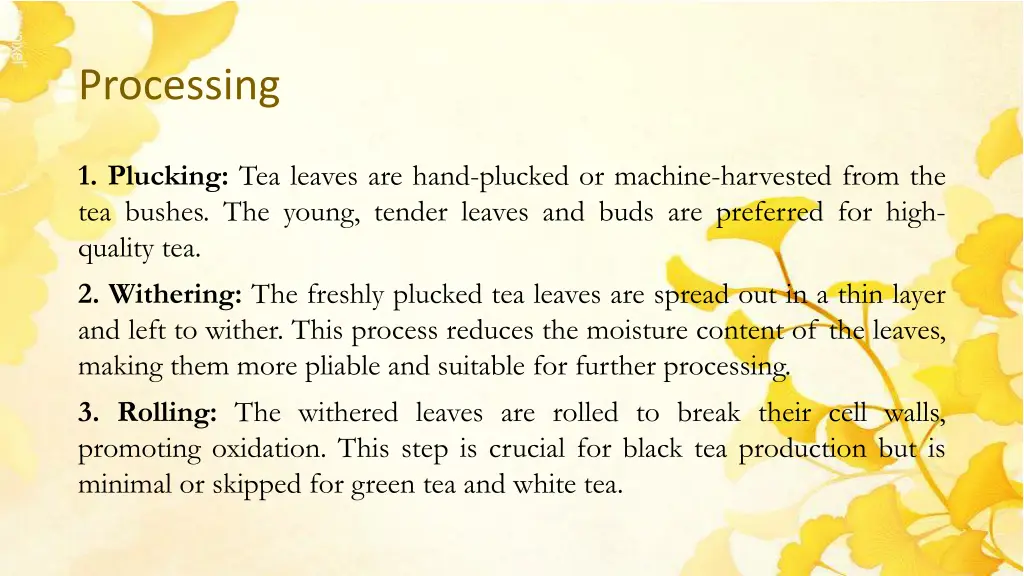 Processing

1. Plucking: Tea leaves are hand-plucked or machine-harvested from the tea bushes. The young, tender leaves and buds are preferred for high-quality tea.

2. Withering: The freshly plucked tea leaves are spread out in a thin layer and left to wither. This process reduces the moisture content of the leaves, making them more pliable and suitable for further processing.

3. Rolling: The withered leaves are rolled to break their cell walls, promoting oxidation. This step is crucial for black tea production but is minimal or skipped for green tea and white tea.